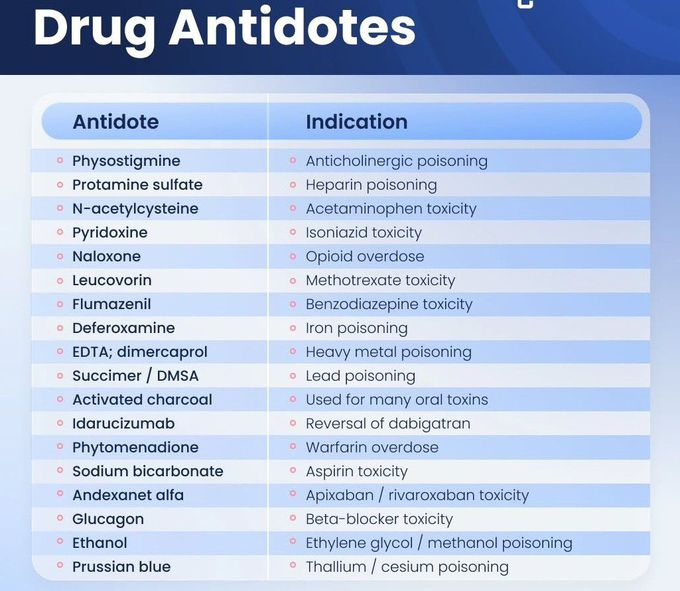 Drug Antidotes

| Antidote | Indication |
|---|---|
| Physostigmine | Anticholinergic poisoning |
| Protamine sulfate | Heparin poisoning |
| N-acetylcysteine | Acetaminophen toxicity |
| Pyridoxine | Isoniazid toxicity |
| Naloxone | Opioid overdose |
| Leucovorin | Methotrexate toxicity |
| Flumazenil | Benzodiazepine toxicity |
| Deferoxamine | Iron poisoning |
| EDTA; dimercaprol | Heavy metal poisoning |
| Succimer / DMSA | Lead poisoning |
| Activated charcoal | Used for many oral toxins |
| Idarucizumab | Reversal of dabigatran |
| Phytomenadione | Warfarin overdose |
| Sodium bicarbonate | Aspirin toxicity |
| Andexanet alfa | Apixaban / rivaroxaban toxicity |
| Glucagon | Beta-blocker toxicity |
| Ethanol | Ethylene glycol / methanol poisoning |
| Prussian blue | Thallium / cesium poisoning |